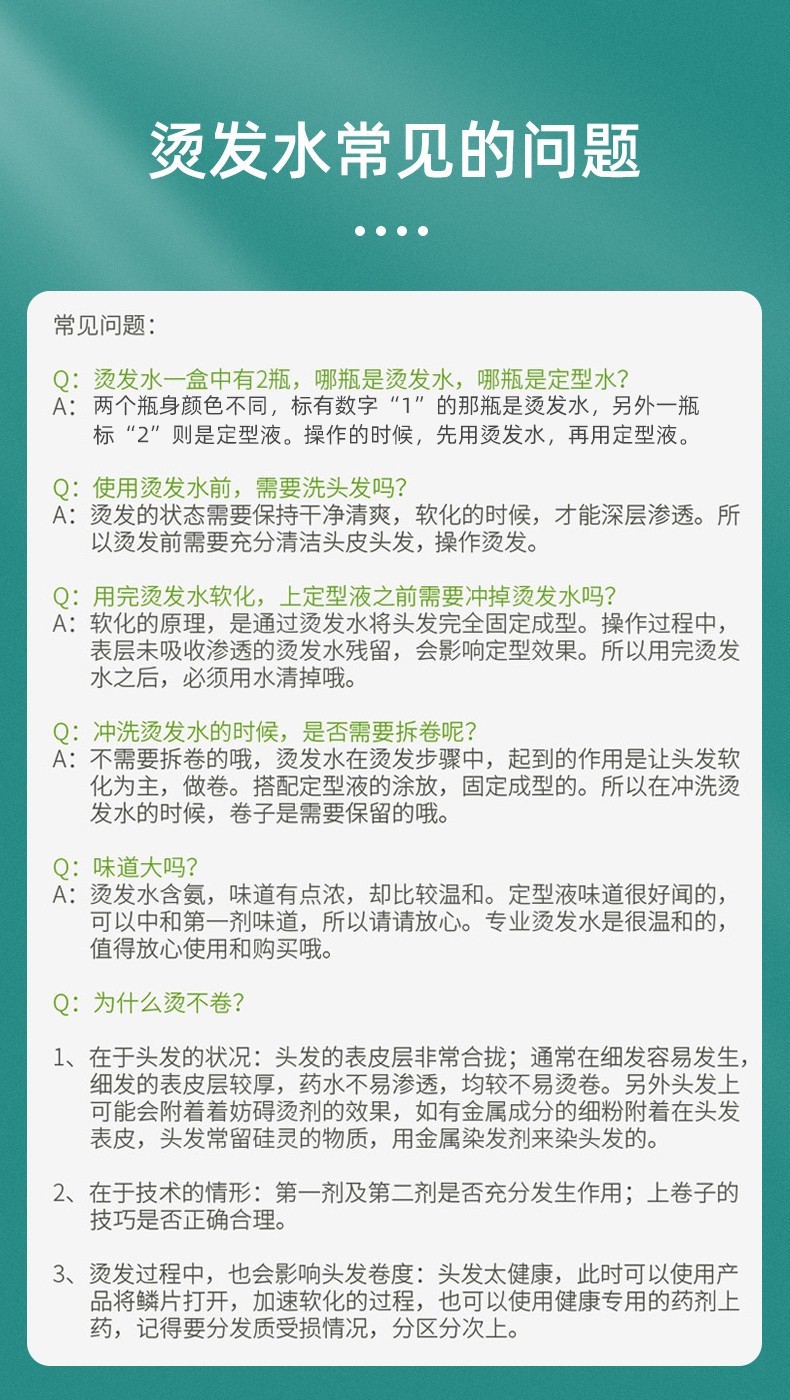 烫发水常见的问题

常见问题：

Q：烫发水一盒中有2瓶，哪瓶是烫发水，哪瓶是定型水？
A：两个瓶身颜色不同，标有数字“1”的那瓶是烫发水，另外一瓶标“2”则是定型液。操作的时候，先用烫发水，再用定型液。

Q：使用烫发水前，需要洗头发吗？
A：烫发的状态需要保持干净清爽，软化的时候，才能深层渗透。所以烫发前需要充分清洁头皮头发，操作烫发。

Q：用完烫发水软化，上定型液之前需要冲掉烫发水吗？
A：软化的原理，是通过烫发水将头发完全固定成型。操作过程中，表层未吸收渗透的烫发水残留，会影响定型效果。所以用完烫发水之后，必须用水清掉哦。

Q：冲洗烫发水的时候，是否需要拆卷呢？
A：不需要拆卷的哦，烫发水在烫发步骤中，起到的作用是让头发软化为主，做卷。搭配定型液的涂放，固定成型的。所以在冲洗烫发水的时候，卷子是需要保留的哦。

Q：味道大吗？
A：烫发水含氨，味道有点浓，却比较温和。定型液味道很好闻的，可以中和第一剂味道，所以请请放心。专业烫发水是很温和的，值得放心使用和购买哦。

Q：为什么烫不卷？

1、在于头发的状况：头发的表皮层非常合拢；通常在细发容易发生，细发的表皮层较厚，药水不易渗透，均较不易烫卷。另外头发上可能会附着着妨碍烫剂的效果，如有金属成分的细粉附着在头发表皮，头发常留硅灵的物质，用金属染发剂来染头发的。

2、在于技术的情形：第一剂及第二剂是否充分发生作用；上卷子的技巧是否正确合理。

3、烫发过程中，也会影响头发卷度：头发太健康，此时可以使用产品将鳞片打开，加速软化的过程，也可以使用健康专用的药剂上药，记得要分发质受损情况，分区分次上。